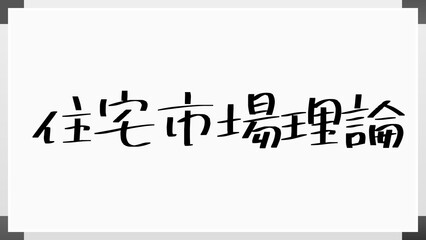 住宅市場理論